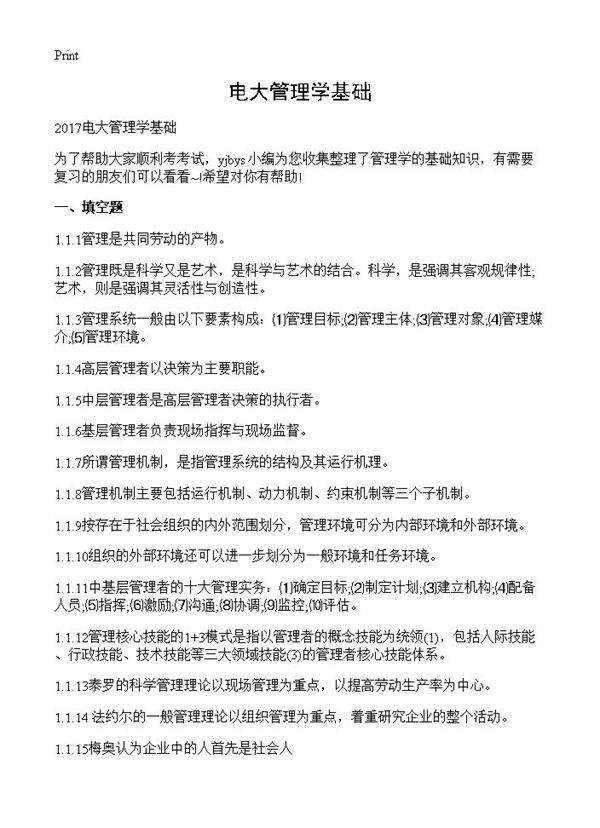 Print

电大管理学基础

2017电大管理学基础

为了帮助大家顺利考考试，yjbys小编为您收集整理了管理学的基础知识，有需要复习的朋友们可以看看~!希望对你有帮助!

一、填空题

1.1.1管理是共同劳动的产物。

1.1.2管理既是科学又是艺术，是科学与艺术的结合。科学，是强调其客观规律性;艺术，则是强调其灵活性与创造性。

1.1.3管理系统一般由以下要素构成：⑴管理目标;⑵管理主体;⑶管理对象;⑷管理媒介;⑸管理环境。

1.1.4高层管理者以决策为主要职能。

1.1.5中层管理者是高层管理者决策的执行者。

1.1.6基层管理者负责现场指挥与现场监督。

1.1.7所谓管理机制，是指管理系统的结构及其运行机理。

1.1.8管理机制主要包括运行机制、动力机制、约束机制等三个子机制。

1.1.9按存在于社会组织的内外范围划分，管理环境可分为内部环境和外部环境。

1.1.10组织的外部环境还可以进一步划分为一般环境和任务环境。

1.1.11中基层管理者的十大管理实务：⑴确定目标;⑵制定计划;⑶建立机构;⑷配备人员;⑸指挥;⑹激励;⑺沟通;⑻协调;⑼监控;⑽评估。

1.1.12管理核心技能的1+3模式是指以管理者的概念技能为统领(1)，包括人际技能、行政技能、技术技能等三大领域技能(3)的管理者核心技能体系。

1.1.13泰罗的科学管理理论以现场管理为重点，以提高劳动生产率为中心。

1.1.14 法约尔的一般管理理论以组织管理为重点，着重研究企业的整个活动。

1.1.15梅奥认为企业中的人首先是社会人